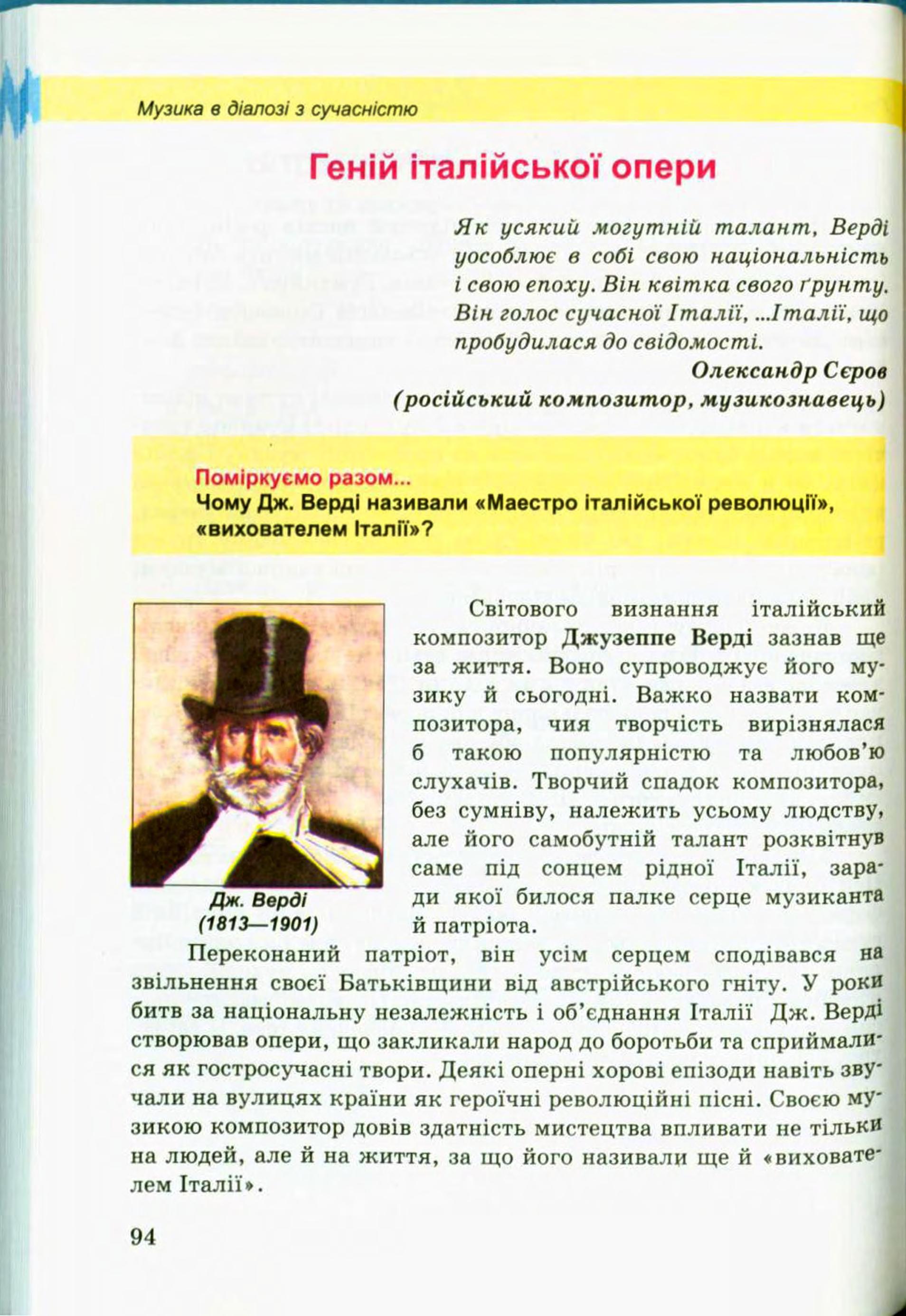 Музика в діалозі з сучасністю

Геній італійської опери

Як усякий могутній талант, Верді уособлює в собі свою національність і свою епоху. Він квітка свого ґрунту. Він голос сучасної Італії, ...Італії, що пробудилася до свідомості.
Олександр Сєров
(російський композитор, музикознавець)

Поміркуємо разом...
Чому Дж. Верді називали «Маестро італійської революції», «вихователем Італії»?

Дж. Верді
(1813—1901)

Світового визнання італійський композитор Джузеппе Верді зазнав ще за життя. Воно супроводжує його музику й сьогодні. Важко назвати композитора, чия творчість вирізнялася б такою популярністю та любов'ю слухачів. Творчий спадок композитора, без сумніву, належить усьому людству, але його самобутній талант розквітнув саме під сонцем рідної Італії, заради якої билося палке серце музиканта й патріота.

Переконаний патріот, він усім серцем сподівався на звільнення своєї Батьківщини від австрійського гніту. У роки битв за національну незалежність і об'єднання Італії Дж. Верді створював опери, що закликали народ до боротьби та сприймалися як гостросучасні твори. Деякі оперні хорові епізоди навіть звучали на вулицях країни як героїчні революційні пісні. Своєю музикою композитор довів здатність мистецтва впливати не тільки на людей, але й на життя, за що його називали ще й «вихователем Італії».

94